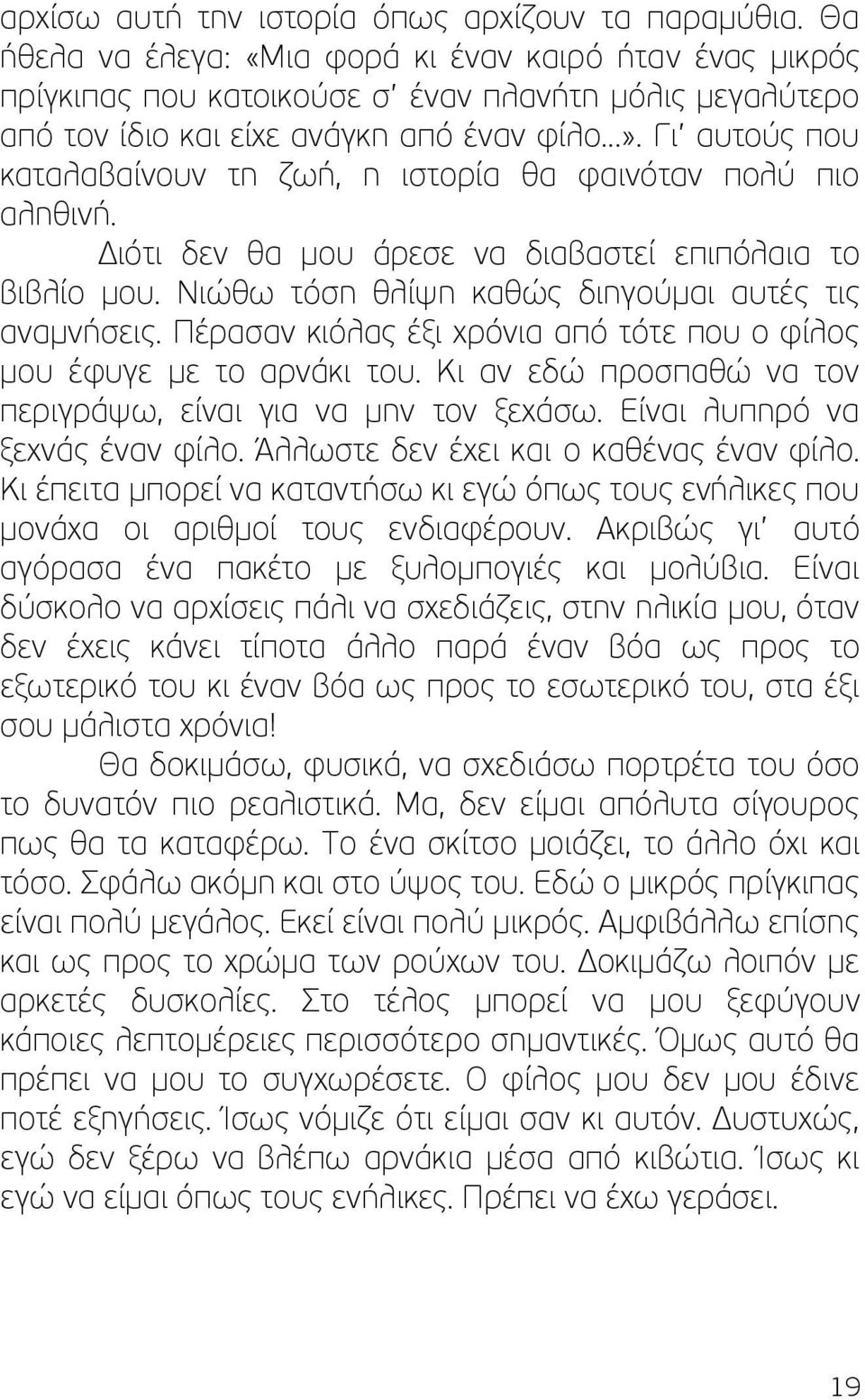 αρχίσω αυτή την ιστορία όπως αρχίζουν τα παραμύθια. Θα ήθελα να έλεγα: «Μια φορά κι έναν καιρό ήταν ένας μικρός πρίγκιπας που κατοικούσε σ' έναν πλανήτη μόλις μεγαλύτερο από τον ίδιο και είχε ανάγκη από έναν φίλο...». Γι' αυτούς που καταλαβαίνουν τη ζωή, η ιστορία θα φαινόταν πολύ πιο αληθινή.

Διότι δεν θα μου άρεσε να διαβαστεί επιπόλαια το βιβλίο μου. Νιώθω τόση θλίψη καθώς διηγούμαι αυτές τις αναμνήσεις. Πέρασαν κιόλας έξι χρόνια από τότε που ο φίλος μου έφυγε με το αρνάκι του. Κι αν εδώ προσπαθώ να τον περιγράψω, είναι για να μην τον ξεχάσω. Είναι λυπηρό να ξεχνάς έναν φίλο. Άλλωστε δεν έχει και ο καθένας έναν φίλο. Κι έπειτα μπορεί να καταντήσω κι εγώ όπως τους ενήλικες που μονάχα οι αριθμοί τους ενδιαφέρουν. Ακριβώς γι' αυτό αγόρασα ένα πακέτο με ξυλομπογιές και μολύβια. Είναι δύσκολο να αρχίσεις πάλι να σχεδιάζεις, στην ηλικία μου, όταν δεν έχεις κάνει τίποτα άλλο παρά έναν βόα ως προς το εξωτερικό του κι έναν βόα ως προς το εσωτερικό του, στα έξι σου μάλιστα χρόνια!

Θα δοκιμάσω, φυσικά, να σχεδιάσω πορτρέτα του όσο το δυνατόν πιο ρεαλιστικά. Μα, δεν είμαι απόλυτα σίγουρος πως θα τα καταφέρω. Το ένα σκίτσο μοιάζει, το άλλο όχι και τόσο. Σφάλω ακόμη και στο ύψος του. Εδώ ο μικρός πρίγκιπας είναι πολύ μεγάλος. Εκεί είναι πολύ μικρός. Αμφιβάλλω επίσης και ως προς το χρώμα των ρούχων του. Δοκιμάζω λοιπόν με αρκετές δυσκολίες. Στο τέλος μπορεί να μου ξεφύγουν κάποιες λεπτομέρειες περισσότερο σημαντικές. Όμως αυτό θα πρέπει να μου το συγχωρέσετε. Ο φίλος μου δεν μου έδινε ποτέ εξηγήσεις. Ίσως νόμιζε ότι είμαι σαν κι αυτόν. Δυστυχώς, εγώ δεν ξέρω να βλέπω αρνάκια μέσα από κιβώτια. Ίσως κι εγώ να είμαι όπως τους ενήλικες. Πρέπει να έχω γεράσει.

19